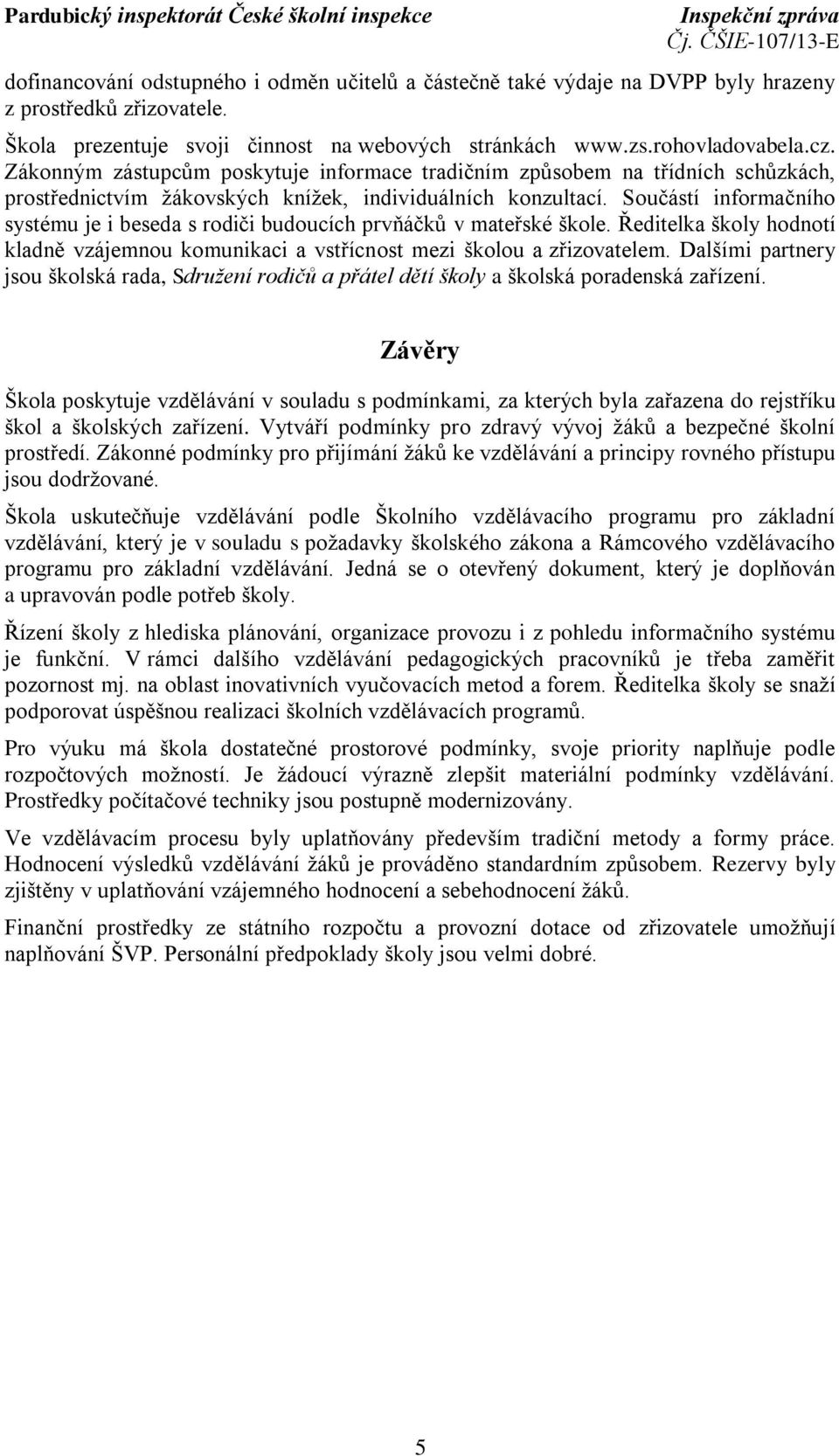 Pardubický inspektorát České školní inspekce Inspekční zpráva
Čj. ČŠIE-107/13-E

dofinancování odstupného i odměn učitelů a částečně také výdaje na DVPP byly hrazeny z prostředků zřizovatele.

Škola prezentuje svoji činnost na webových stránkách www.zs.rohovladovabela.cz. Zákonným zástupcům poskytuje informace tradičním způsobem na třídních schůzkách, prostřednictvím žákovských knížek, individuálních konzultací. Součástí informačního systému je i beseda s rodiči budoucích prvňáčků v mateřské škole. Ředitelka školy hodnotí kladně vzájemnou komunikaci a vstřícnost mezi školou a zřizovatelem. Dalšími partnery jsou školská rada, Sdružení rodičů a přátel dětí školy a školská poradenská zařízení.

Závěry

Škola poskytuje vzdělávání v souladu s podmínkami, za kterých byla zařazena do rejstříku škol a školských zařízení. Vytváří podmínky pro zdravý vývoj žáků a bezpečné školní prostředí. Zákonné podmínky pro přijímání žáků ke vzdělávání a principy rovného přístupu jsou dodržované.

Škola uskutečňuje vzdělávání podle Školního vzdělávacího programu pro základní vzdělávání, který je v souladu s požadavky školského zákona a Rámcového vzdělávacího programu pro základní vzdělávání. Jedná se o otevřený dokument, který je doplňován a upravován podle potřeb školy.

Řízení školy z hlediska plánování, organizace provozu i z pohledu informačního systému je funkční. V rámci dalšího vzdělávání pedagogických pracovníků je třeba zaměřit pozornost mj. na oblast inovativních vyučovacích metod a forem. Ředitelka školy se snaží podporovat úspěšnou realizaci školních vzdělávacích programů.

Pro výuku má škola dostatečné prostorové podmínky, svoje priority naplňuje podle rozpočtových možností. Je žádoucí výrazně zlepšit materiální podmínky vzdělávání. Prostředky počítačové techniky jsou postupně modernizovány.

Ve vzdělávacím procesu byly uplatňovány především tradiční metody a formy práce. Hodnocení výsledků vzdělávání žáků je prováděno standardním způsobem. Rezervy byly zjištěny v uplatňování vzájemného hodnocení a sebehodnocení žáků.

Finanční prostředky ze státního rozpočtu a provozní dotace od zřizovatele umožňují naplňování ŠVP. Personální předpoklady školy jsou velmi dobré.

5